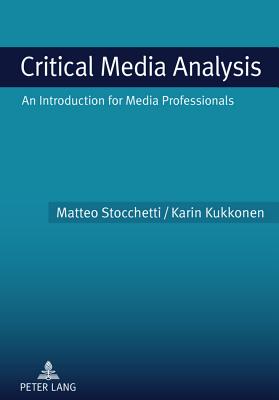 Critical Media Analysis

An Introduction for Media Professionals

Matteo Stocchetti / Karin Kukkonen

PETER LANG